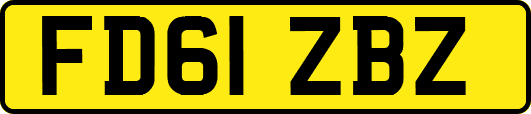 FD61 ZBZ